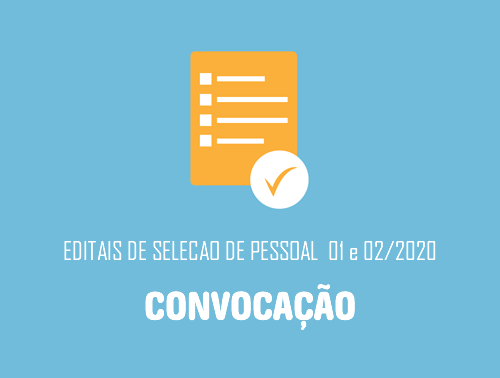 EDITAIS DE SELECAO DE PESSOAL 01 e 02/2020

CONVOCAÇÃO